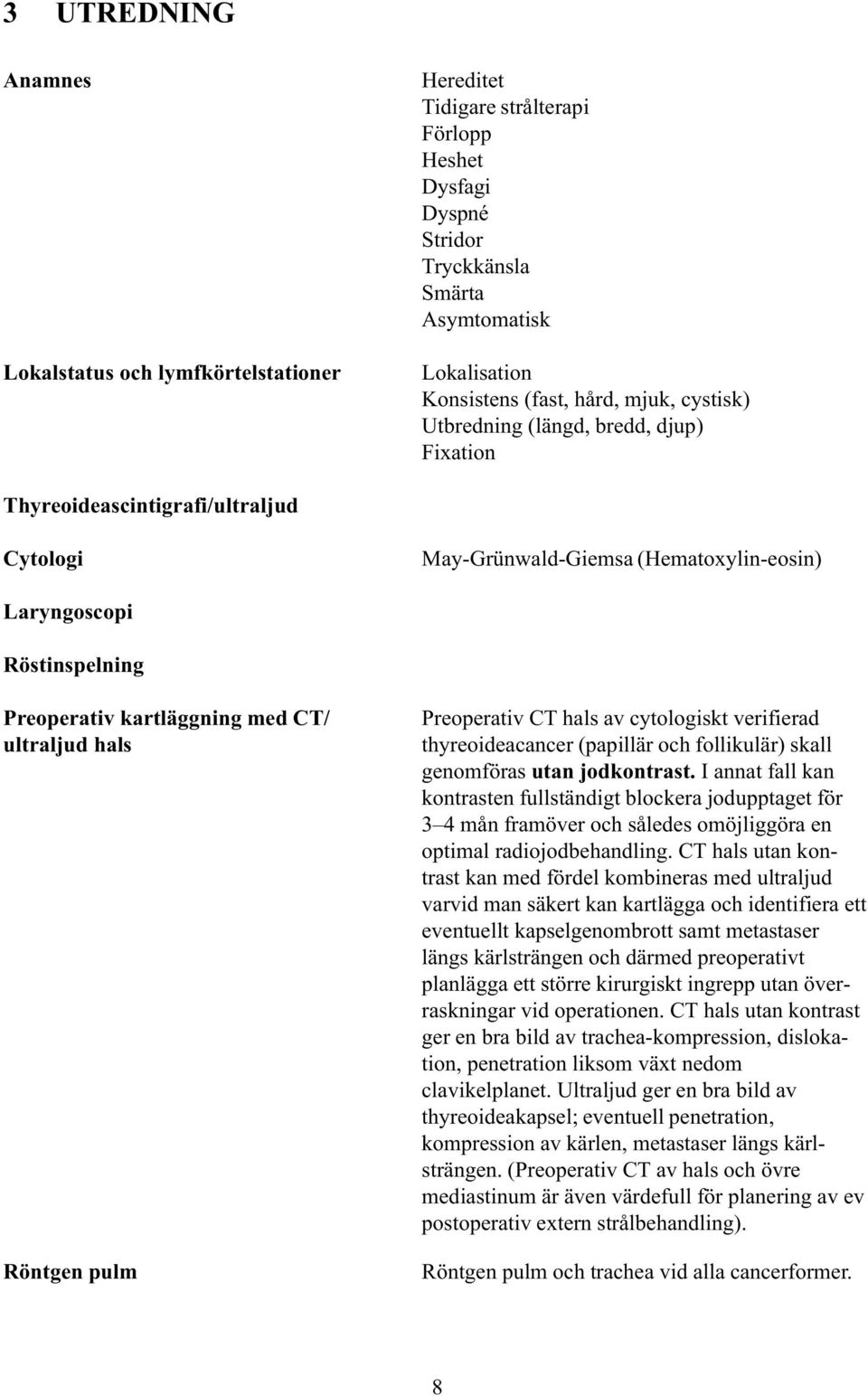 3 UTREDNING

Anamnes

Hereditet
Tidigare strålterapi
Förlopp
Heshet
Dysfagi
Dyspné
Stridor
Tryckkänsla
Smärta
Asymtomatisk

Lokalstatus och lymfkörtelstationer

Lokalisation
Konsistens (fast, hård, mjuk, cystisk)
Utbredning (längd, bredd, djup)
Fixation

Thyreoideascintigrafi/ultraljud

Cytologi

May-Grünwald-Giemsa (Hematoxylin-eosin)

Laryngoscopi

Röstinspelning

Preoperativ kartläggning med CT/ ultraljud hals

Preoperativ CT hals av cytologiskt verifierad thyreoideacancer (papillär och follikulär) skall genomföras utan jodkontrast. I annat fall kan kontrasten fullständigt blockera jodupptaget för 3–4 mån framöver och således omöjliggöra en optimal radiojodbehandling. CT hals utan kontrast kan med fördel kombineras med ultraljud varvid man säkert kan kartlägga och identifiera ett eventuellt kapselgenombrott samt metastaser längs kärlsträngen och därmed preoperativt planlägga ett större kirurgiskt ingrepp utan överraskningar vid operationen. CT hals utan kontrast ger en bra bild av trachea-kompression, dislokation, penetration liksom växt nedom clavikelplanet. Ultraljud ger en bra bild av thyreoideakapsel; eventuell penetration, kompression av kärlen, metastaser längs kärlsträngen. (Preoperativ CT av hals och övre mediastinum är även värdefull för planering av ev postoperativ extern strålbehandling).

Röntgen pulm

Röntgen pulm och trachea vid alla cancerformer.

8